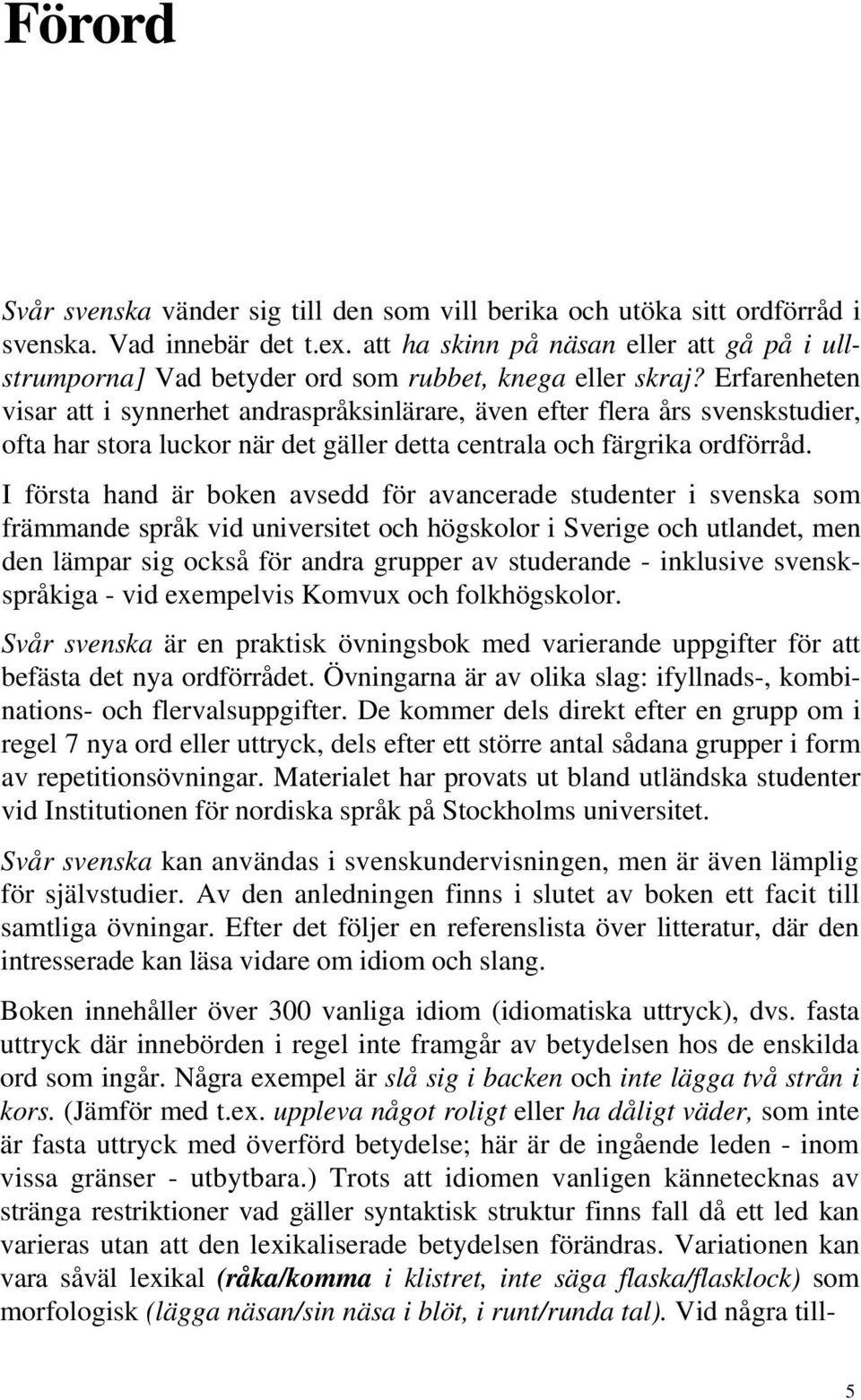 Förord

Svår svenska vänder sig till den som vill berika och utöka sitt ordförråd i svenska. Vad innebär det t.ex. att ha skinn på näsan eller att gå på i ullstrumporna] Vad betyder ord som rubbet, knega eller skraj? Erfarenheten visar att i synnerhet andraspråksinlärare, även efter flera års svenskstudier, ofta har stora luckor när det gäller detta centrala och färgrika ordförråd.

I första hand är boken avsedd för avancerade studenter i svenska som främmande språk vid universitet och högskolor i Sverige och utlandet, men den lämpar sig också för andra grupper av studerande - inklusive svenskspråkiga - vid exempelvis Komvux och folkhögskolor.

Svår svenska är en praktisk övningsbok med varierande uppgifter för att befästa det nya ordförrådet. Övningarna är av olika slag: ifyllnads-, kombinations- och flervalsuppgifter. De kommer dels direkt efter en grupp om i regel 7 nya ord eller uttryck, dels efter ett större antal sådana grupper i form av repetitionsövningar. Materialet har provats ut bland utländska studenter vid Institutionen för nordiska språk på Stockholms universitet.

Svår svenska kan användas i svenskundervisningen, men är även lämplig för självstudier. Av den anledningen finns i slutet av boken ett facit till samtliga övningar. Efter det följer en referenslista över litteratur, där den intresserade kan läsa vidare om idiom och slang.

Boken innehåller över 300 vanliga idiom (idiomatiska uttryck), dvs. fasta uttryck där innebörden i regel inte framgår av betydelsen hos de enskilda ord som ingår. Några exempel är slå sig i backen och inte lägga två strån i kors. (Jämför med t.ex. uppleva något roligt eller ha dåligt väder, som inte är fasta uttryck med överförd betydelse; här är de ingående leden - inom vissa gränser - utbytbara.) Trots att idiomen vanligen kännetecknas av stränga restriktioner vad gäller syntaktisk struktur finns fall då ett led kan varieras utan att den lexikaliserade betydelsen förändras. Variationen kan vara såväl lexikal (råka/komma i klistret, inte säga flaska/flasklock) som morfologisk (lägga näsan/sin näsa i blöt, i runt/runda tal). Vid några till-

5